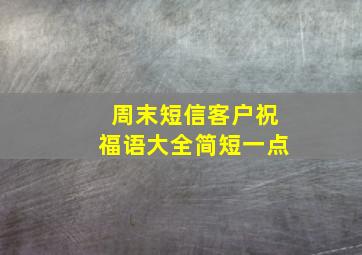 周末短信客户祝福语大全简短一点